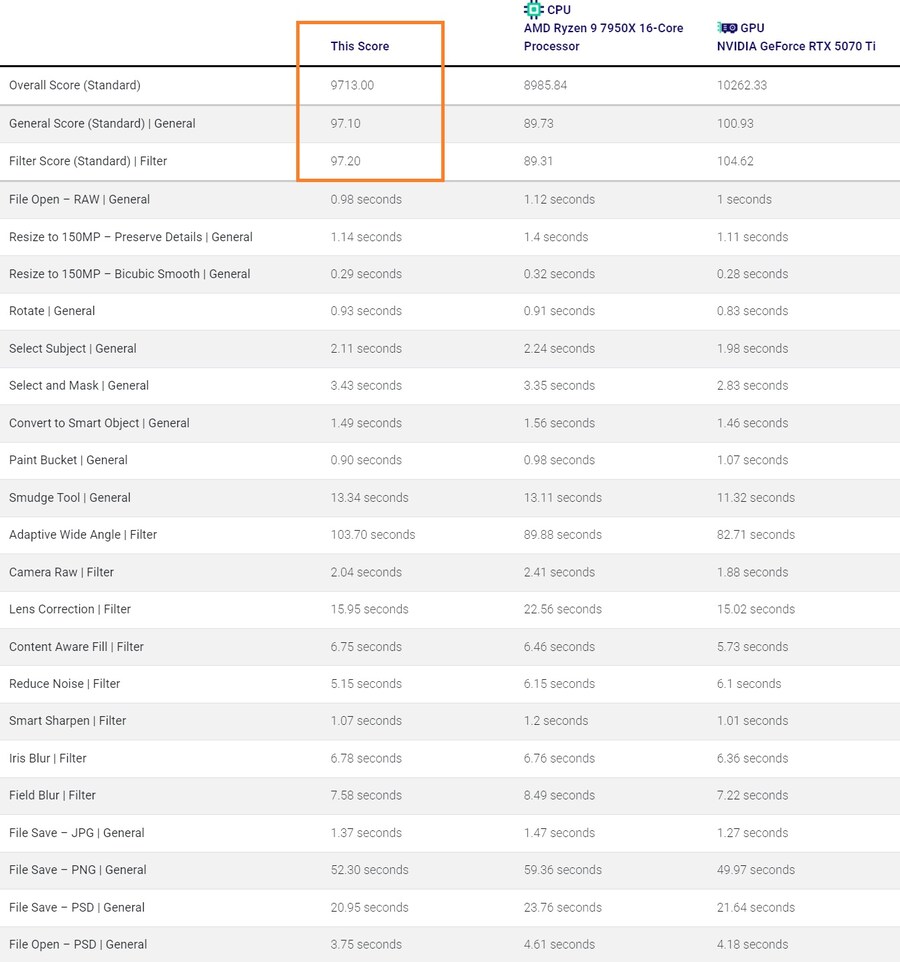 | | This Score | CPU AMD Ryzen 9 7950X 16-Core Processor | GPU NVIDIA GeForce RTX 5070 Ti |
|---|---|---|---|
| Overall Score (Standard) | 9713.00 | 8985.84 | 10262.33 |
| General Score (Standard) \| General | 97.10 | 89.73 | 100.93 |
| Filter Score (Standard) \| Filter | 97.20 | 89.31 | 104.62 |
| File Open – RAW \| General | 0.98 seconds | 1.12 seconds | 1 seconds |
| Resize to 150MP – Preserve Details \| General | 1.14 seconds | 1.4 seconds | 1.11 seconds |
| Resize to 150MP – Bicubic Smooth \| General | 0.29 seconds | 0.32 seconds | 0.28 seconds |
| Rotate \| General | 0.93 seconds | 0.91 seconds | 0.83 seconds |
| Select Subject \| General | 2.11 seconds | 2.24 seconds | 1.98 seconds |
| Select and Mask \| General | 3.43 seconds | 3.35 seconds | 2.83 seconds |
| Convert to Smart Object \| General | 1.49 seconds | 1.56 seconds | 1.46 seconds |
| Paint Bucket \| General | 0.90 seconds | 0.98 seconds | 1.07 seconds |
| Smudge Tool \| General | 13.34 seconds | 13.11 seconds | 11.32 seconds |
| Adaptive Wide Angle \| Filter | 103.70 seconds | 89.88 seconds | 82.71 seconds |
| Camera Raw \| Filter | 2.04 seconds | 2.41 seconds | 1.88 seconds |
| Lens Correction \| Filter | 15.95 seconds | 22.56 seconds | 15.02 seconds |
| Content Aware Fill \| Filter | 6.75 seconds | 6.46 seconds | 5.73 seconds |
| Reduce Noise \| Filter | 5.15 seconds | 6.15 seconds | 6.1 seconds |
| Smart Sharpen \| Filter | 1.07 seconds | 1.2 seconds | 1.01 seconds |
| Iris Blur \| Filter | 6.78 seconds | 6.76 seconds | 6.36 seconds |
| Field Blur \| Filter | 7.58 seconds | 8.49 seconds | 7.22 seconds |
| File Save – JPG \| General | 1.37 seconds | 1.47 seconds | 1.27 seconds |
| File Save – PNG \| General | 52.30 seconds | 59.36 seconds | 49.97 seconds |
| File Save – PSD \| General | 20.95 seconds | 23.76 seconds | 21.64 seconds |
| File Open – PSD \| General | 3.75 seconds | 4.61 seconds | 4.18 seconds |